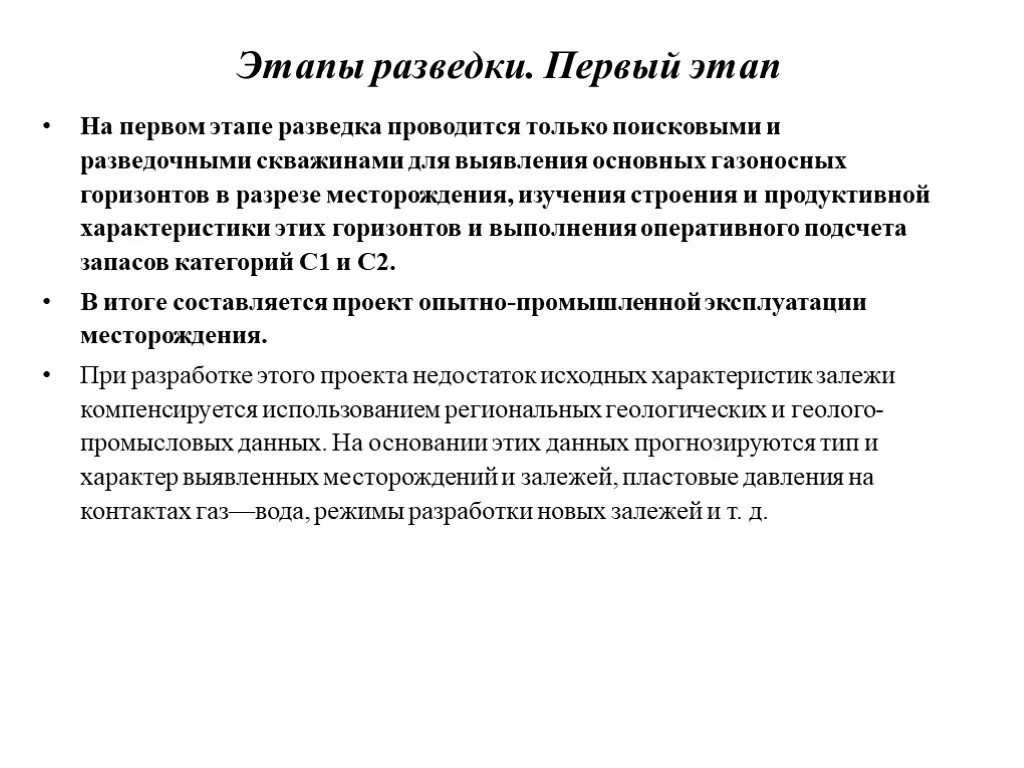 Этапы разведки. Первый этап

• На первом этапе разведка проводится только поисковыми и разведочными скважинами для выявления основных газоносных горизонтов в разрезе месторождения, изучения строения и продуктивной характеристики этих горизонтов и выполнения оперативного подсчета запасов категорий С1 и С2.

• В итоге составляется проект опытно-промышленной эксплуатации месторождения.

• При разработке этого проекта недостаток исходных характеристик залежи компенсируется использованием региональных геологических и геолого-промысловых данных. На основании этих данных прогнозируются тип и характер выявленных месторождений и залежей, пластовые давления на контактах газ—вода, режимы разработки новых залежей и т. д.